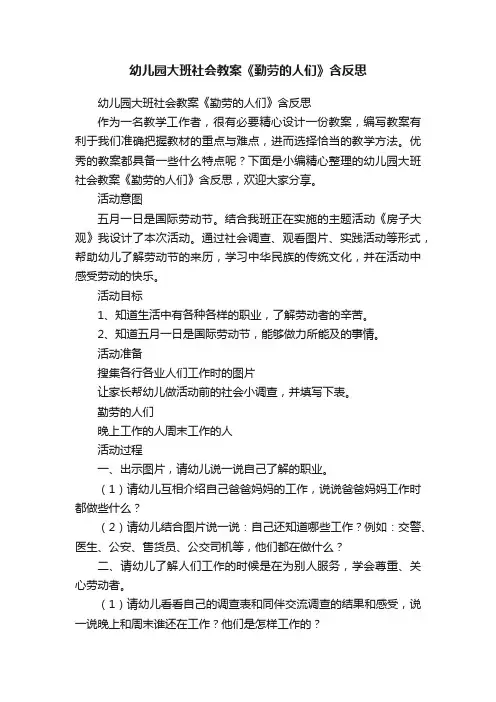 幼儿园大班社会教案《勤劳的人们》含反思

幼儿园大班社会教案《勤劳的人们》含反思

作为一名教学工作者，很有必要精心设计一份教案，编写教案有利于我们准确把握教材的重点与难点，进而选择恰当的教学方法。优秀的教案都具备一些什么特点呢？下面是小编精心整理的幼儿园大班社会教案《勤劳的人们》含反思，欢迎大家分享。

活动意图

五月一日是国际劳动节。结合我班正在实施的主题活动《房子大观》我设计了本次活动。通过社会调查、观看图片、实践活动等形式，帮助幼儿了解劳动节的来历，学习中华民族的传统文化，并在活动中感受劳动的快乐。

活动目标

1、知道生活中有各种各样的职业，了解劳动者的辛苦。

2、知道五月一日是国际劳动节，能够做力所能及的事情。

活动准备

搜集各行各业人们工作时的图片

让家长帮幼儿做活动前的社会小调查，并填写下表。

勤劳的人们

晚上工作的人周末工作的人

活动过程

一、出示图片，请幼儿说一说自己了解的职业。

（1）请幼儿互相介绍自己爸爸妈妈的工作，说说爸爸妈妈工作时都做些什么？

（2）请幼儿结合图片说一说：自己还知道哪些工作？例如：交警、医生、公安、售货员、公交司机等，他们都在做什么？

二、请幼儿了解人们工作的时候是在为别人服务，学会尊重、关心劳动者。

（1）请幼儿看看自己的调查表和同伴交流调查的结果和感受，说一说晚上和周末谁还在工作？他们是怎样工作的？